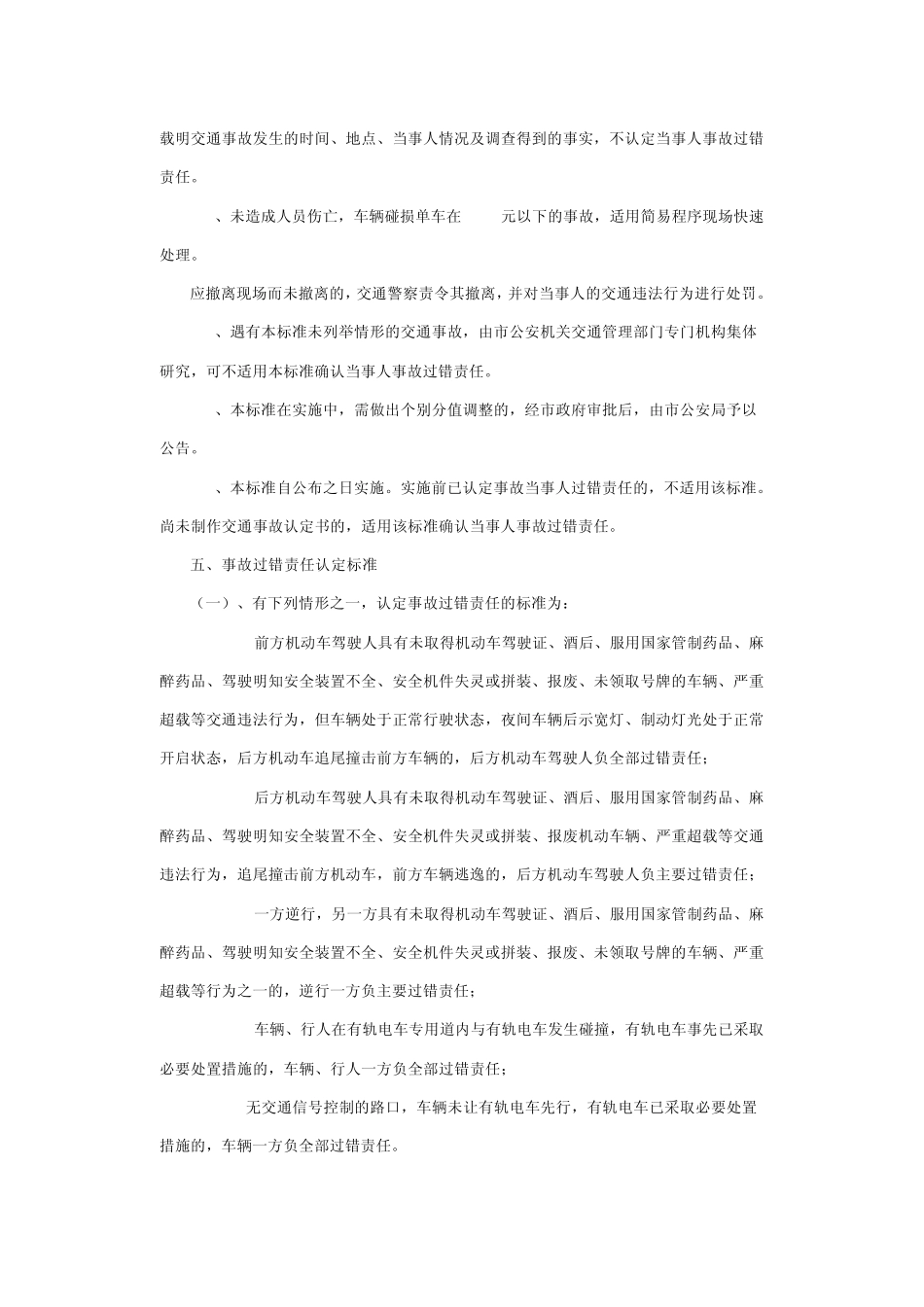 载明交通事故发生的时间、地点、当事人情况及调查得到的事实，不认定当事人事故过错责任。

、未造成人员伤亡，车辆碰损单车在　　元以下的事故，适用简易程序现场快速处理。

应撤离现场而未撤离的，交通警察责令其撤离，并对当事人的交通违法行为进行处罚。

、遇有本标准未列举情形的交通事故，由市公安机关交通管理部门专门机构集体研究，可不适用本标准确认当事人事故过错责任。

、本标准在实施中，需做出个别分值调整的，经市政府审批后，由市公安局予以公告。

、本标准自公布之日实施。实施前已认定事故当事人过错责任的，不适用该标准。尚未制作交通事故认定书的，适用该标准确认当事人事故过错责任。

五、事故过错责任认定标准

（一）、有下列情形之一，认定事故过错责任的标准为：

前方机动车驾驶人具有未取得机动车驾驶证、酒后、服用国家管制药品、麻醉药品、驾驶明知安全装置不全、安全机件失灵或拼装、报废、未领取号牌的车辆、严重超载等交通违法行为，但车辆处于正常行驶状态，夜间车辆后示宽灯、制动灯光处于正常开启状态，后方机动车追尾撞击前方车辆的，后方机动车驾驶人负全部过错责任；

后方机动车驾驶人具有未取得机动车驾驶证、酒后、服用国家管制药品、麻醉药品、驾驶明知安全装置不全、安全机件失灵或拼装、报废机动车辆、严重超载等交通违法行为，追尾撞击前方机动车，前方车辆逃逸的，后方机动车驾驶人负主要过错责任；

一方逆行，另一方具有未取得机动车驾驶证、酒后、服用国家管制药品、麻醉药品、驾驶明知安全装置不全、安全机件失灵或拼装、报废、未领取号牌的车辆、严重超载等行为之一的，逆行一方负主要过错责任；

车辆、行人在有轨电车专用道内与有轨电车发生碰撞，有轨电车事先已采取必要处置措施的，车辆、行人一方负全部过错责任；

无交通信号控制的路口，车辆未让有轨电车先行，有轨电车已采取必要处置措施的，车辆一方负全部过错责任。